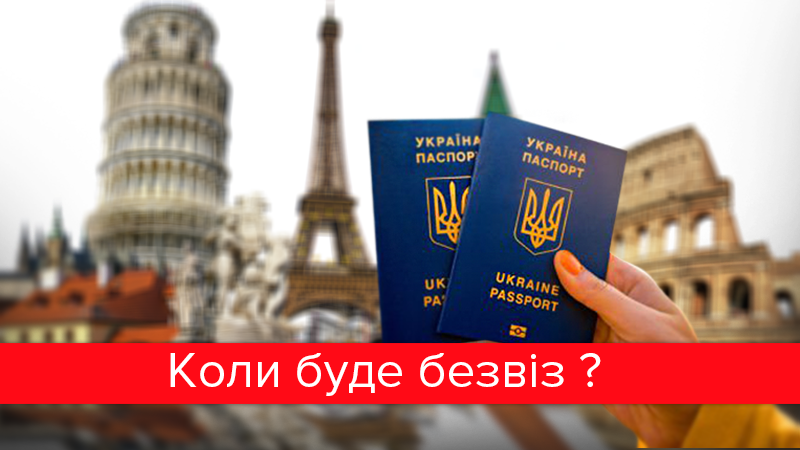 УКРАЇНА
ПАСПОРТ

UKRAINE
PASSPORT

УКРАЇНА
ПАСПОРТ

UKRAINE
PASSPORT

Коли буде безвіз ?